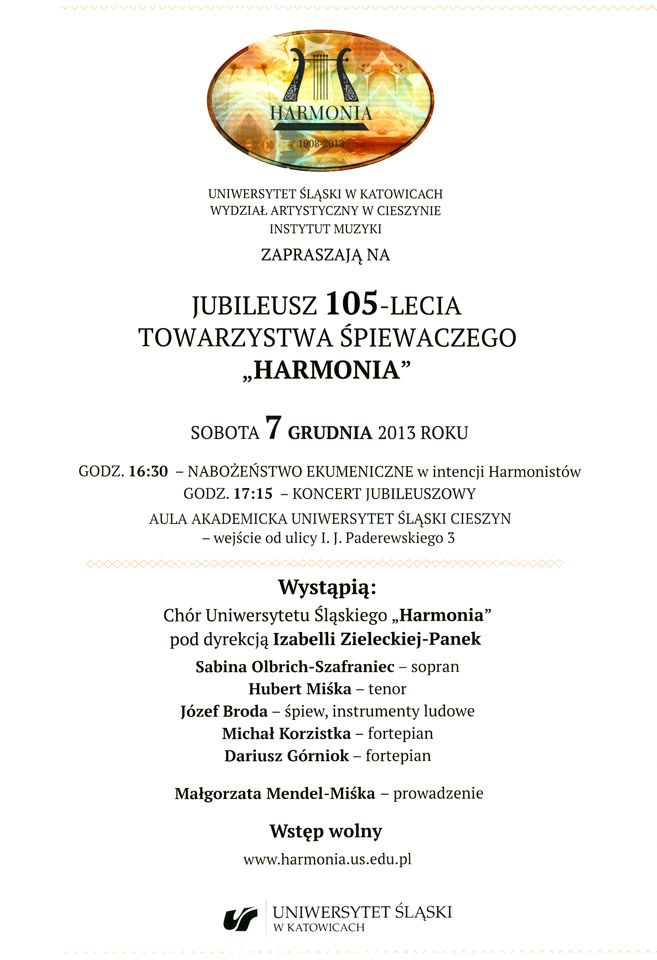 HARMONIA
1908-2013

UNIWERSYTET ŚLĄSKI W KATOWICACH
WYDZIAŁ ARTYSTYCZNY W CIESZYNIE
INSTYTUT MUZYKI

ZAPRASZAJĄ NA

JUBILEUSZ 105-LECIA
TOWARZYSTWA ŚPIEWACZEGO
„HARMONIA"

SOBOTA 7 GRUDNIA 2013 ROKU

GODZ. 16:30 – NABOŻEŃSTWO EKUMENICZNE w intencji Harmonistów
GODZ. 17:15 – KONCERT JUBILEUSZOWY
AULA AKADEMICKA UNIWERSYTET ŚLĄSKI CIESZYN
– wejście od ulicy I. J. Paderewskiego 3

Wystąpią:
Chór Uniwersytetu Śląskiego „Harmonia"
pod dyrekcją Izabelli Zieleckiej-Panek
Sabina Olbrich-Szafraniec – sopran
Hubert Miśka – tenor
Józef Broda – śpiew, instrumenty ludowe
Michał Korzistka – fortepian
Dariusz Górniok – fortepian

Małgorzata Mendel-Miśka – prowadzenie

Wstęp wolny
www.harmonia.us.edu.pl

UNIWERSYTET ŚLĄSKI
W KATOWICACH